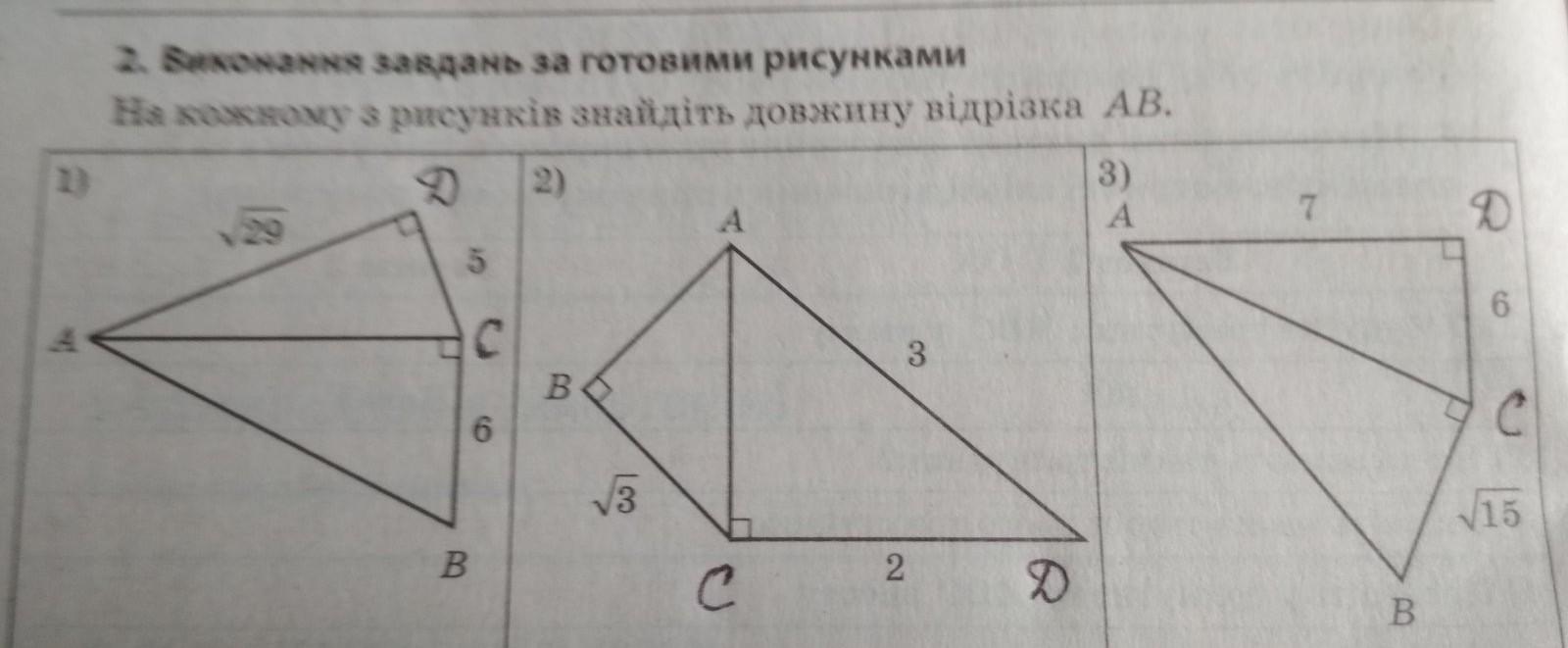 2. Виконання завдань за готовими рисунками

На кожному з рисунків знайдіть довжину відрізка AB.

1)
D
$\sqrt{29}$
5
A
C
6
B

2)
A
3
B
$\sqrt{3}$
C
2
D

3)
A
7
D
6
C
$\sqrt{15}$
B